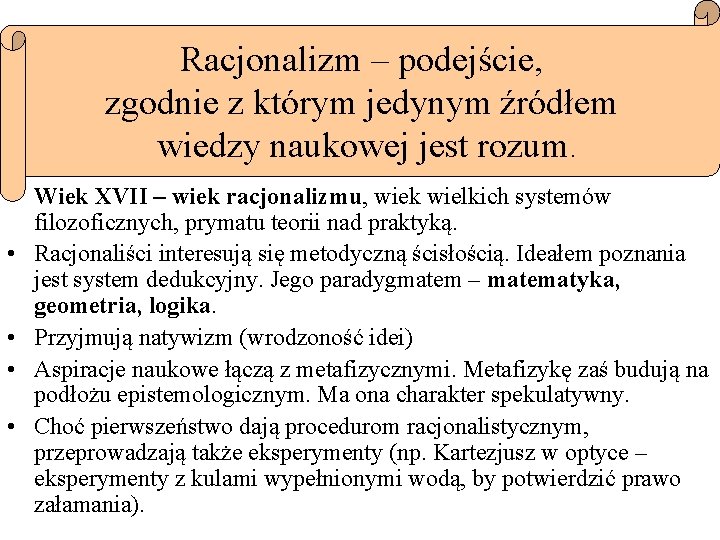 Racjonalizm – podejście, zgodnie z którym jedynym źródłem wiedzy naukowej jest rozum.

Wiek XVII – wiek racjonalizmu, wiek wielkich systemów filozoficznych, prymatu teorii nad praktyką.

• Racjonaliści interesują się metodyczną ścisłością. Ideałem poznania jest system dedukcyjny. Jego paradygmatem – matematyka, geometria, logika.

• Przyjmują natywizm (wrodzoność idei)

• Aspiracje naukowe łączą z metafizycznymi. Metafizykę zaś budują na podłożu epistemologicznym. Ma ona charakter spekulatywny.

• Choć pierwszeństwo dają procedurom racjonalistycznym, przeprowadzają także eksperymenty (np. Kartezjusz w optyce – eksperymenty z kulami wypełnionymi wodą, by potwierdzić prawo załamania).